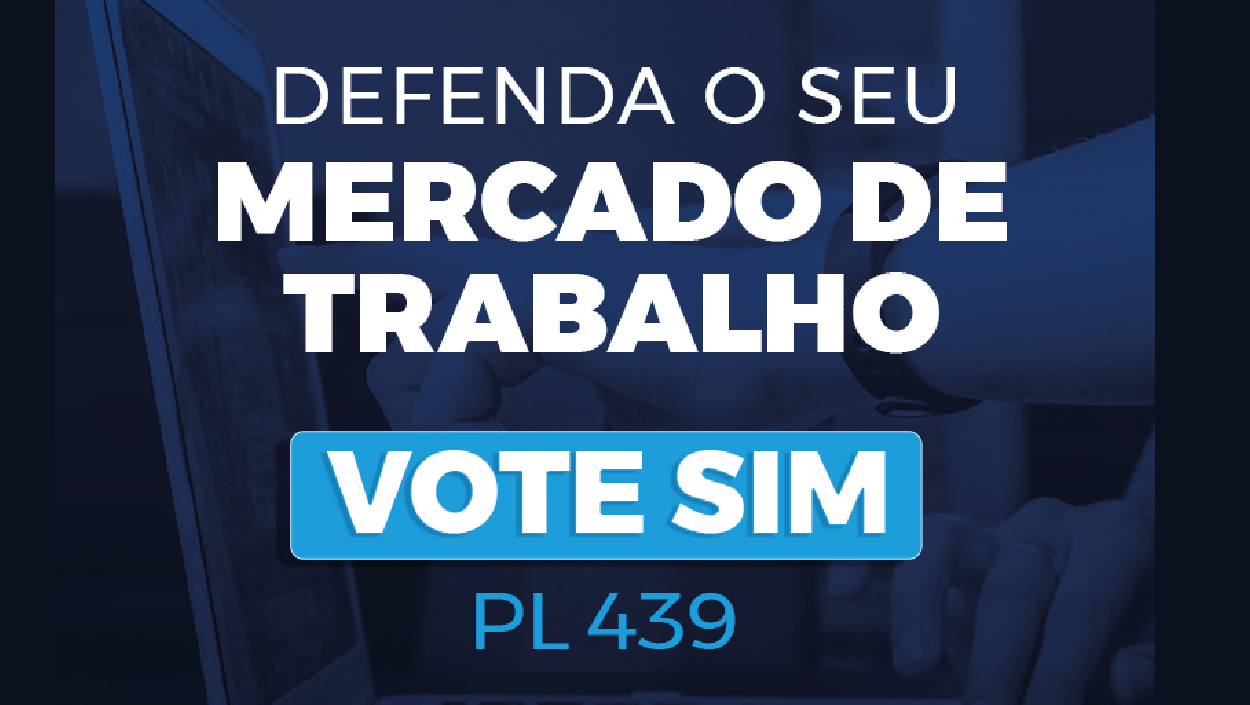 DEFENDA O SEU
MERCADO DE TRABALHO

VOTE SIM

PL 439